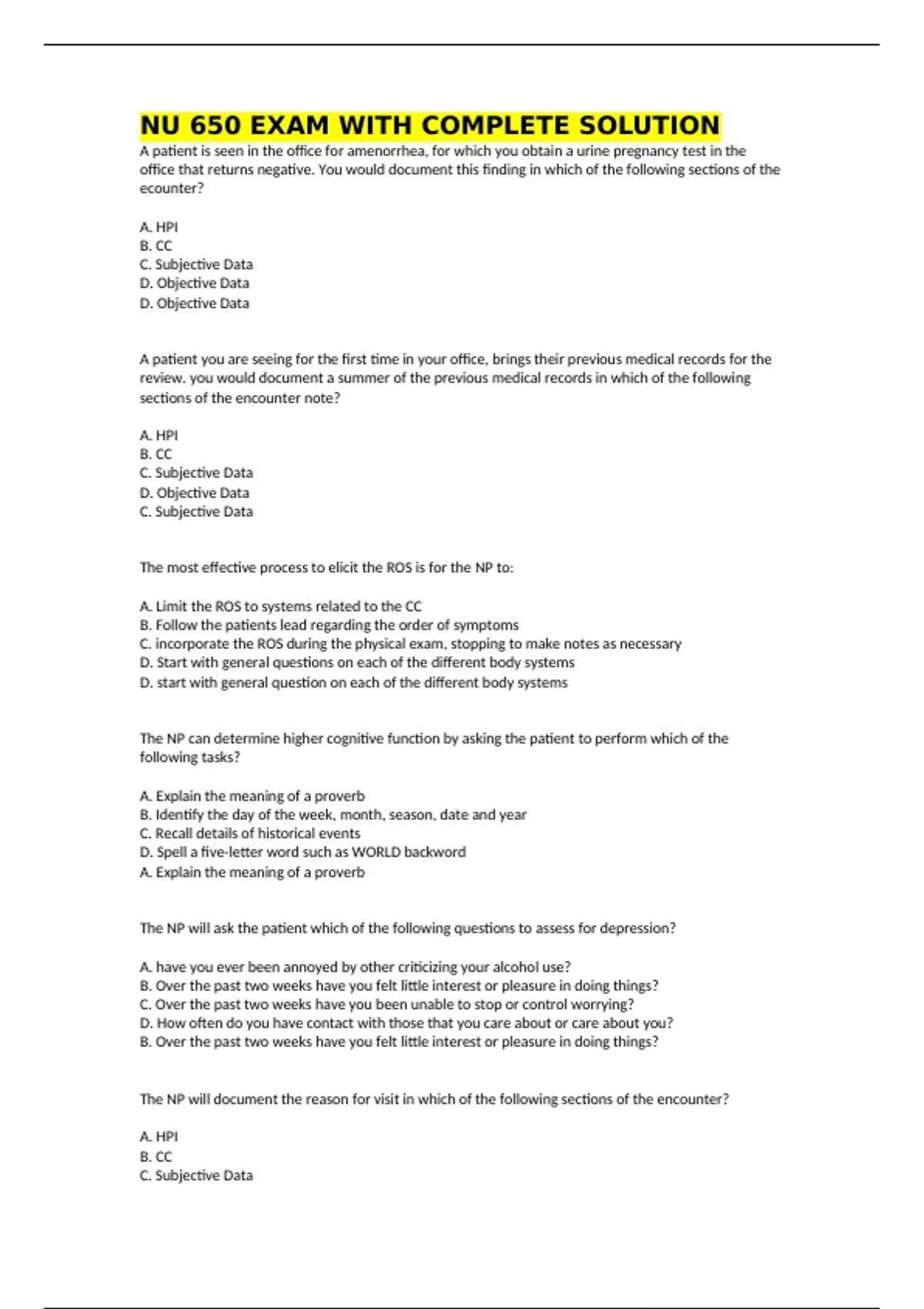 NU 650 EXAM WITH COMPLETE SOLUTION

A patient is seen in the office for amenorrhea, for which you obtain a urine pregnancy test in the office that returns negative. You would document this finding in which of the following sections of the ecounter?

A. HPI
B. CC
C. Subjective Data
D. Objective Data
D. Objective Data

A patient you are seeing for the first time in your office, brings their previous medical records for the review. you would document a summer of the previous medical records in which of the following sections of the encounter note?

A. HPI
B. CC
C. Subjective Data
D. Objective Data
C. Subjective Data

The most effective process to elicit the ROS is for the NP to:

A. Limit the ROS to systems related to the CC
B. Follow the patients lead regarding the order of symptoms
C. incorporate the ROS during the physical exam, stopping to make notes as necessary
D. Start with general questions on each of the different body systems
D. start with general question on each of the different body systems

The NP can determine higher cognitive function by asking the patient to perform which of the following tasks?

A. Explain the meaning of a proverb
B. Identify the day of the week, month, season, date and year
C. Recall details of historical events
D. Spell a five-letter word such as WORLD backword
A. Explain the meaning of a proverb

The NP will ask the patient which of the following questions to assess for depression?

A. have you ever been annoyed by other criticizing your alcohol use?
B. Over the past two weeks have you felt little interest or pleasure in doing things?
C. Over the past two weeks have you been unable to stop or control worrying?
D. How often do you have contact with those that you care about or care about you?
B. Over the past two weeks have you felt little interest or pleasure in doing things?

The NP will document the reason for visit in which of the following sections of the encounter?

A. HPI
B. CC
C. Subjective Data